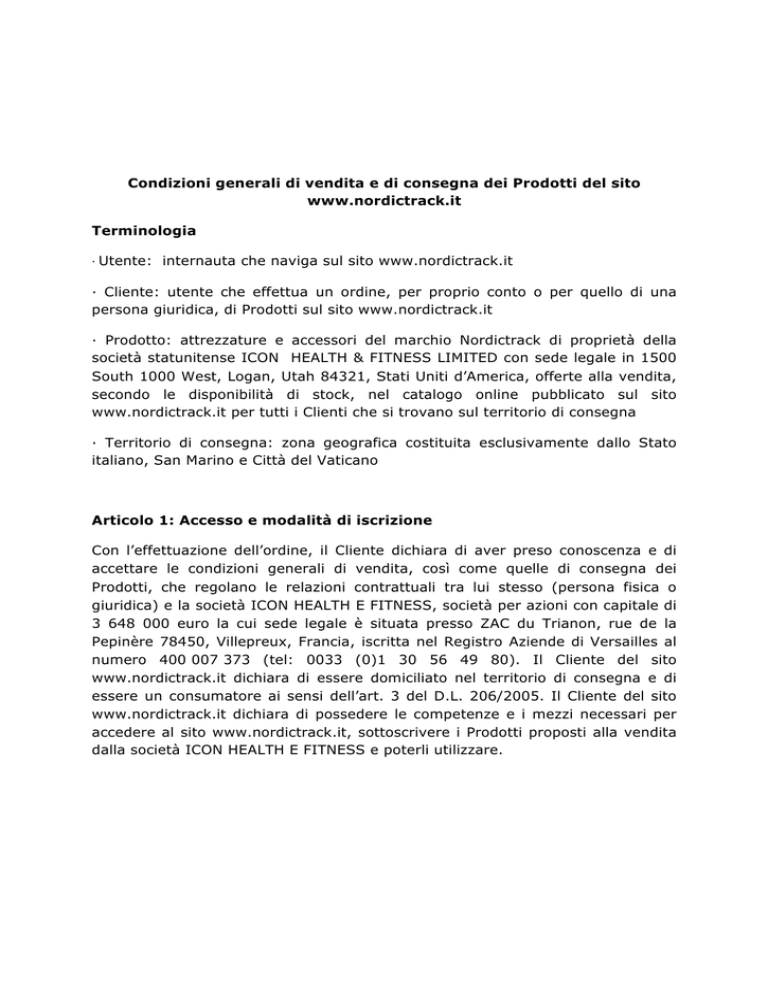 Condizioni generali di vendita e di consegna dei Prodotti del sito www.nordictrack.it

Terminologia

· Utente: internauta che naviga sul sito www.nordictrack.it

· Cliente: utente che effettua un ordine, per proprio conto o per quello di una persona giuridica, di Prodotti sul sito www.nordictrack.it

· Prodotto: attrezzature e accessori del marchio Nordictrack di proprietà della società statunitense ICON HEALTH & FITNESS LIMITED con sede legale in 1500 South 1000 West, Logan, Utah 84321, Stati Uniti d'America, offerte alla vendita, secondo le disponibilità di stock, nel catalogo online pubblicato sul sito www.nordictrack.it per tutti i Clienti che si trovano sul territorio di consegna

· Territorio di consegna: zona geografica costituita esclusivamente dallo Stato italiano, San Marino e Città del Vaticano

Articolo 1: Accesso e modalità di iscrizione

Con l'effettuazione dell'ordine, il Cliente dichiara di aver preso conoscenza e di accettare le condizioni generali di vendita, così come quelle di consegna dei Prodotti, che regolano le relazioni contrattuali tra lui stesso (persona fisica o giuridica) e la società ICON HEALTH E FITNESS, società per azioni con capitale di 3 648 000 euro la cui sede legale è situata presso ZAC du Trianon, rue de la Pepinère 78450, Villepreux, Francia, iscritta nel Registro Aziende di Versailles al numero 400 007 373 (tel: 0033 (0)1 30 56 49 80). Il Cliente del sito www.nordictrack.it dichiara di essere domiciliato nel territorio di consegna e di essere un consumatore ai sensi dell'art. 3 del D.L. 206/2005. Il Cliente del sito www.nordictrack.it dichiara di possedere le competenze e i mezzi necessari per accedere al sito www.nordictrack.it, sottoscrivere i Prodotti proposti alla vendita dalla società ICON HEALTH E FITNESS e poterli utilizzare.